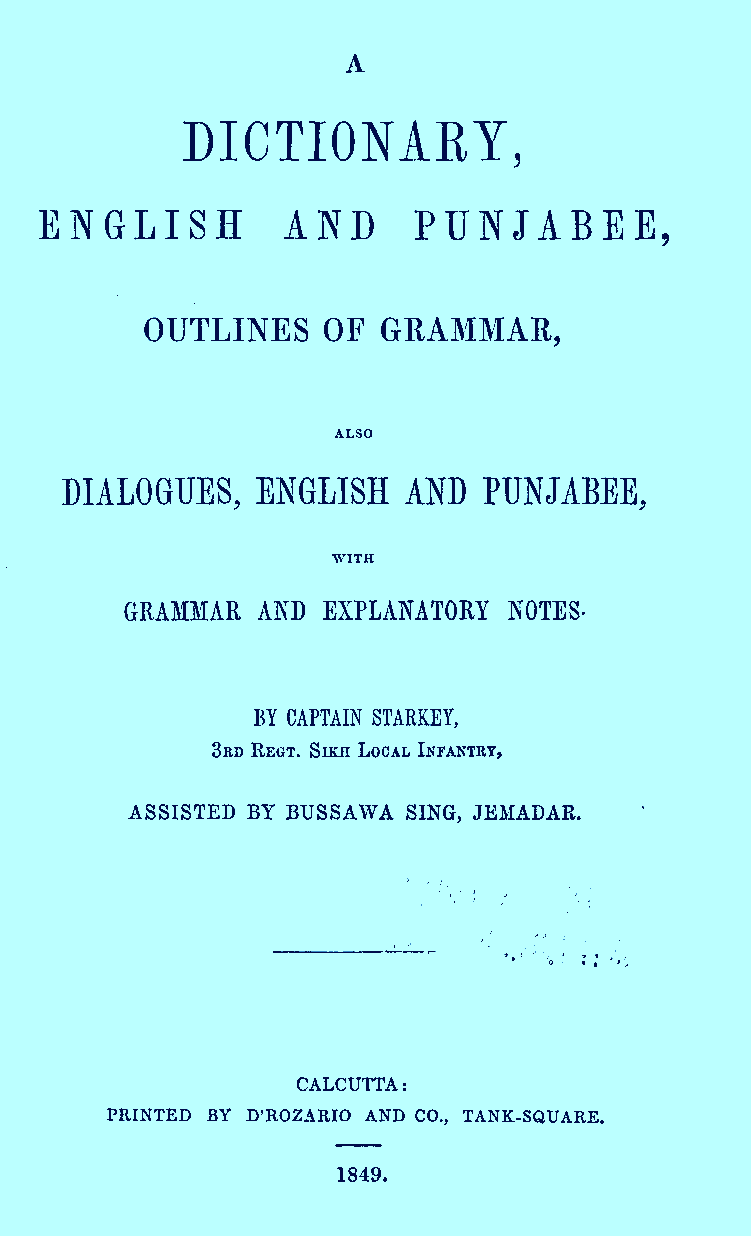 A

DICTIONARY,

ENGLISH AND PUNJABEE,

OUTLINES OF GRAMMAR,

ALSO

DIALOGUES, ENGLISH AND PUNJABEE,

WITH

GRAMMAR AND EXPLANATORY NOTES.

BY CAPTAIN STARKEY,
3RD REGT. SIKH LOCAL INFANTRY,

ASSISTED BY BUSSAWA SING, JEMADAR.

CALCUTTA:
PRINTED BY D'ROZARIO AND CO., TANK-SQUARE.

1849.